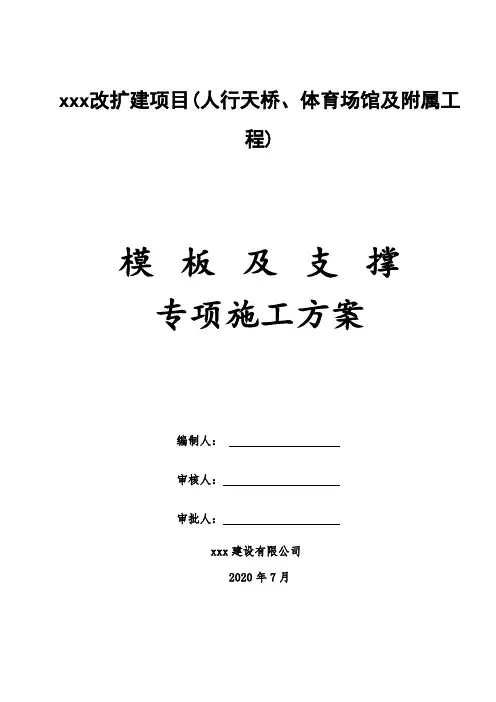 xxx改扩建项目(人行天桥、体育场馆及附属工程)

模 板 及 支 撑

专项施工方案

编制人：____

审核人：____

审批人：____

xxx建设有限公司

2020年7月